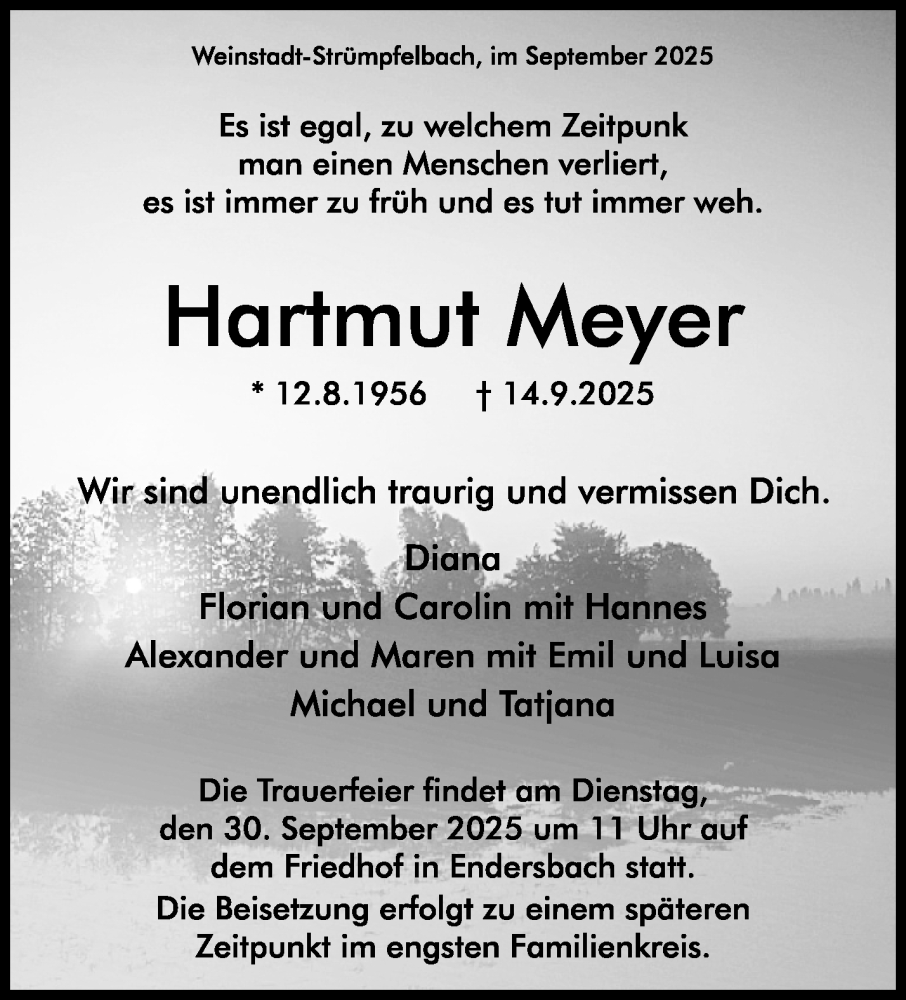 Weinstadt-Strümpfelbach, im September 2025

Es ist egal, zu welchem Zeitpunk
man einen Menschen verliert,
es ist immer zu früh und es tut immer weh.

Hartmut Meyer

* 12.8.1956 † 14.9.2025

Wir sind unendlich traurig und vermissen Dich.

Diana
Florian und Carolin mit Hannes
Alexander und Maren mit Emil und Luisa
Michael und Tatjana

Die Trauerfeier findet am Dienstag,
den 30. September 2025 um 11 Uhr auf
dem Friedhof in Endersbach statt.
Die Beisetzung erfolgt zu einem späteren
Zeitpunkt im engsten Familienkreis.